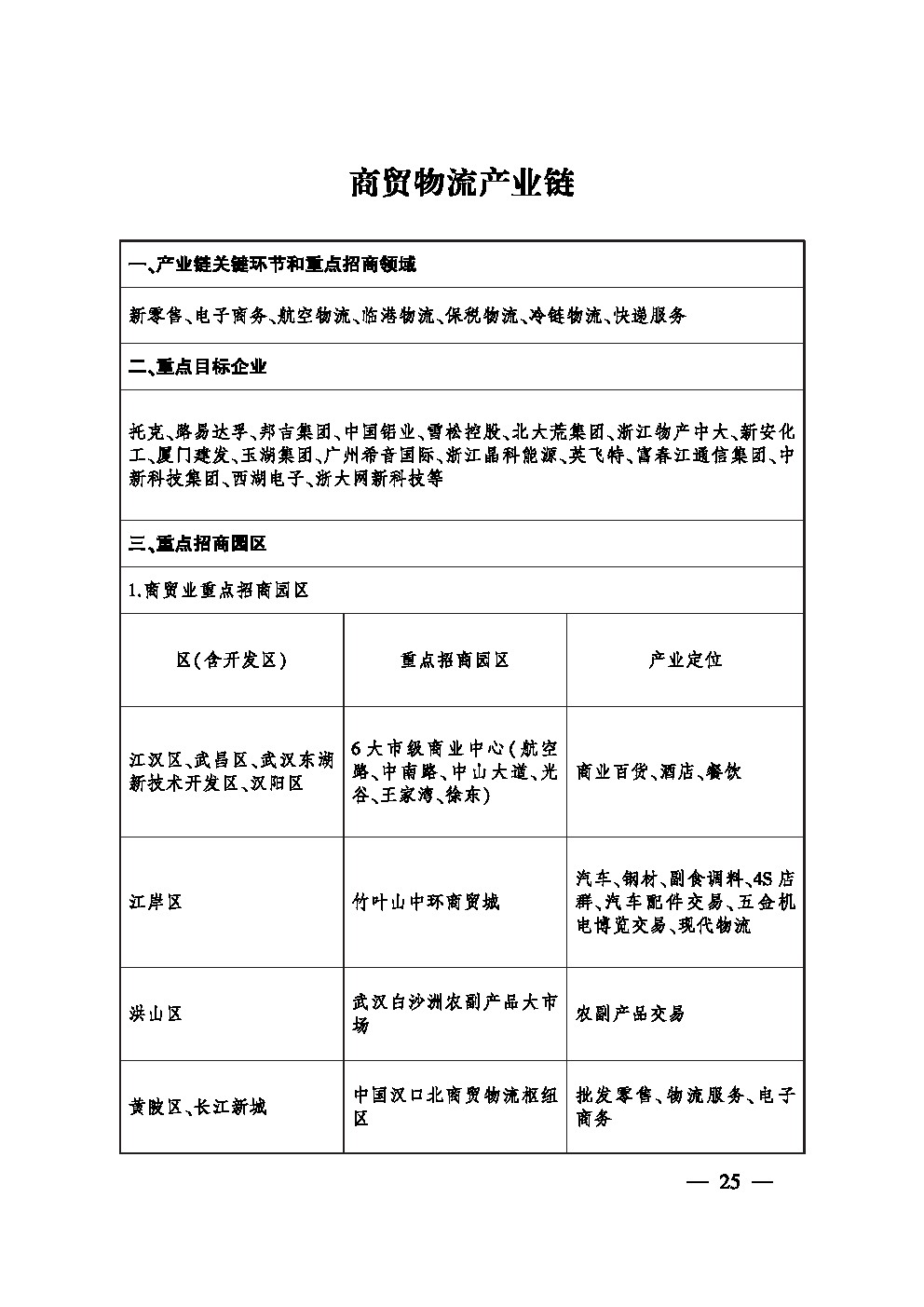 商贸物流产业链

一、产业链关键环节和重点招商领域

新零售、电子商务、航空物流、临港物流、保税物流、冷链物流、快递服务

二、重点目标企业

托克、路易达孚、邦吉集团、中国铝业、雪松控股、北大荒集团、浙江物产中大、新安化工、厦门建发、玉湖集团、广州希音国际、浙江晶科能源、英飞特、富春江通信集团、中新科技集团、西湖电子、浙大网新科技等

三、重点招商园区

1.商贸业重点招商园区

| 区(含开发区) | 重点招商园区 | 产业定位 |
|---|---|---|
| 江汉区、武昌区、武汉东湖新技术开发区、汉阳区 | 6大市级商业中心(航空路、中南路、中山大道、光谷、王家湾、徐东) | 商业百货、酒店、餐饮 |
| 江岸区 | 竹叶山中环商贸城 | 汽车、钢材、副食调料、4S店群、汽车配件交易、五金机电博览交易、现代物流 |
| 洪山区 | 武汉白沙洲农副产品大市场 | 农副产品交易 |
| 黄陂区、长江新城 | 中国汉口北商贸物流枢纽区 | 批发零售、物流服务、电子商务 |

— 25 —